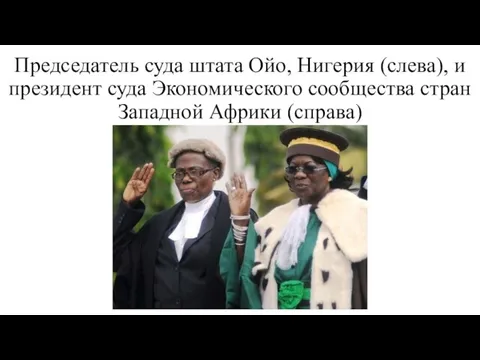 Председатель суда штата Ойо, Нигерия (слева), и президент суда Экономического сообщества стран Западной Африки (справа)